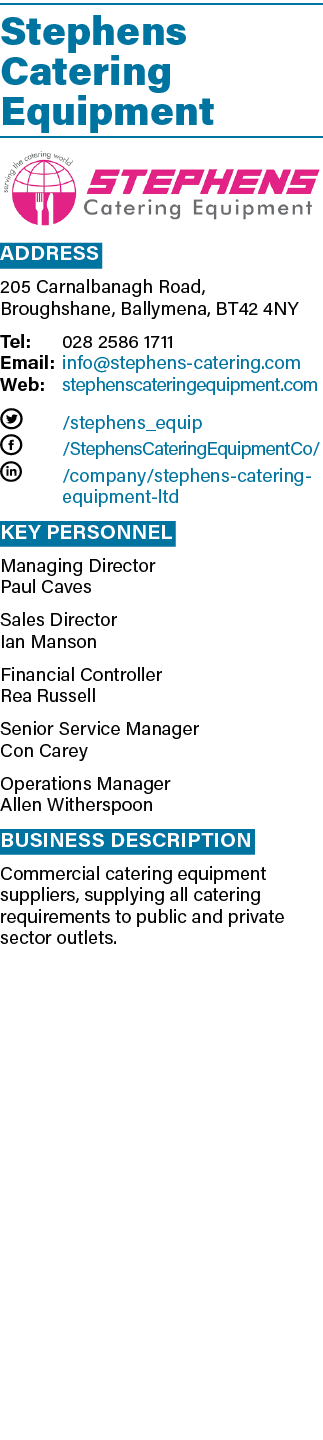 Stephens Catering Equipment

serving the catering world

STEPHENS
Catering Equipment

ADDRESS

205 Carnalbanagh Road, Broughshane, Ballymena, BT42 4NY

Tel: 028 2586 1711
Email: info@stephens-catering.com
Web: stephenscateringequipment.com

/stephens_equip
/StephensCateringEquipmentCo/
/company/stephens-catering-equipment-ltd

KEY PERSONNEL

Managing Director
Paul Caves

Sales Director
Ian Manson

Financial Controller
Rea Russell

Senior Service Manager
Con Carey

Operations Manager
Allen Witherspoon

BUSINESS DESCRIPTION

Commercial catering equipment suppliers, supplying all catering requirements to public and private sector outlets.